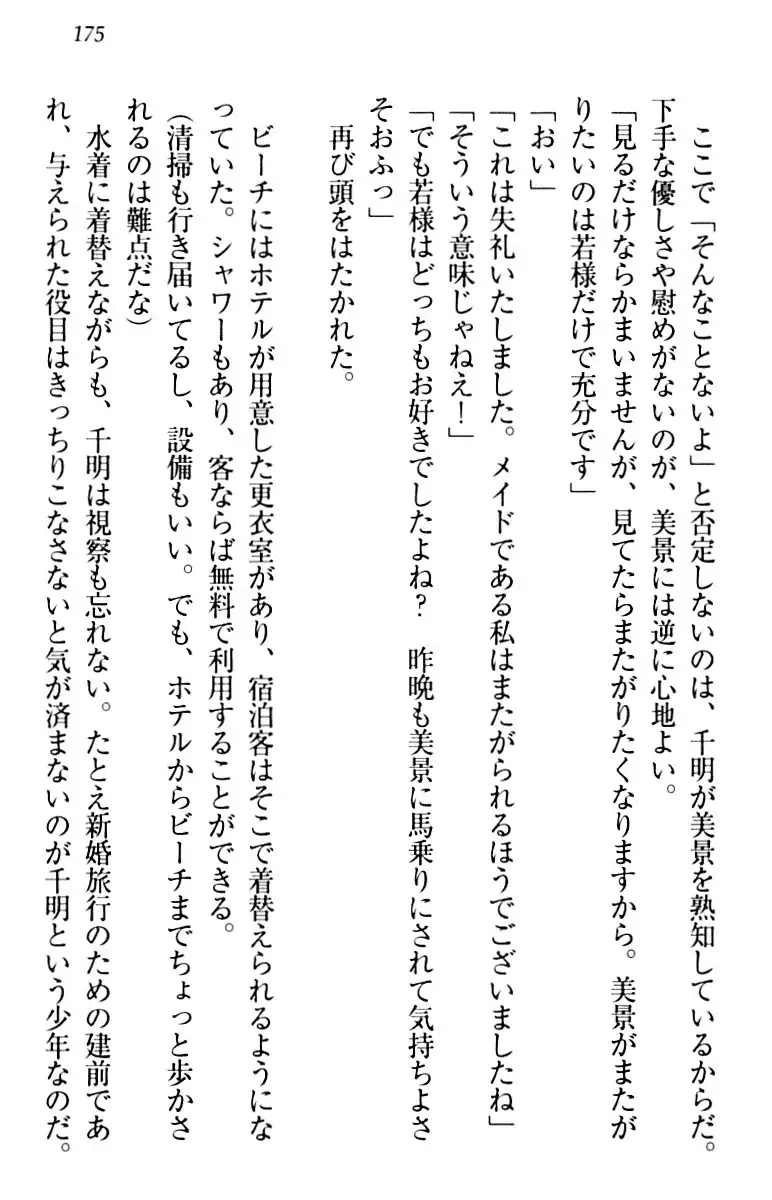 175

ここで「そんなことないよ」と否定しないのは、千明が美景を熟知しているからだ。下手な優しさや慰めがないのが、美景には逆に心地よい。

「見るだけならかまいませんが、見てたらまたがりたくなりますから。美景がまたがりたいのは若様だけで充分です」

「おい」

「これは失礼いたしました。メイドである私はまたがられるほうでございましたね」

「そういう意味じゃねえ！」

「でも若様はどっちもお好きでしたよね？　昨晩も美景に馬乗りにされて気持ちよさそおふっ」

再び頭をはたかれた。

ビーチにはホテルが用意した更衣室があり、宿泊客はそこで着替えられるようになっていた。シャワーもあり、客ならば無料で利用することができる。

（清掃も行き届いてるし、設備もいい。でも、ホテルからビーチまでちょっと歩かされるのは難点だな）

水着に着替えながらも、千明は視察も忘れない。たとえ新婚旅行のための建前であれ、与えられた役目はきっちりこなさないと気が済まないのが千明という少年なのだ。